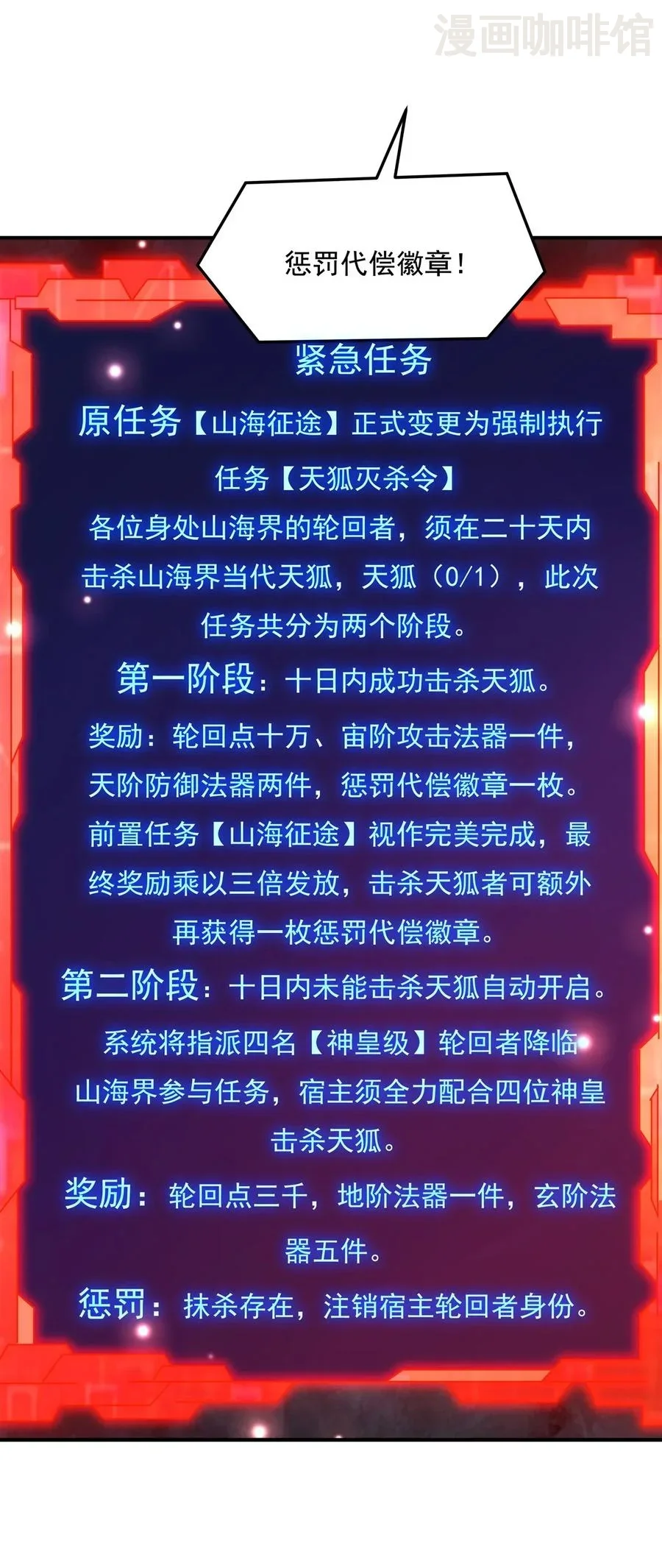 惩罚代偿徽章！

紧急任务

原任务【山海征途】正式变更为强制执行任务【天狐灭杀令】

各位身处山海界的轮回者，须在二十天内击杀山海界当代天狐，天狐（0/1），此次任务共分为两个阶段。

第一阶段：十日内成功击杀天狐。

奖励：轮回点十万、宙阶攻击法器一件，天阶防御法器两件，惩罚代偿徽章一枚。前置任务【山海征途】视作完美完成，最终奖励乘以三倍发放，击杀天狐者可额外再获得一枚惩罚代偿徽章。

第二阶段：十日内未能击杀天狐自动开启。

系统将指派四名【神皇级】轮回者降临山海界参与任务，宿主须全力配合四位神皇击杀天狐。

奖励：轮回点三千，地阶法器一件，玄阶法器五件。

惩罚：抹杀存在，注销宿主轮回者身份。

漫画咖啡馆